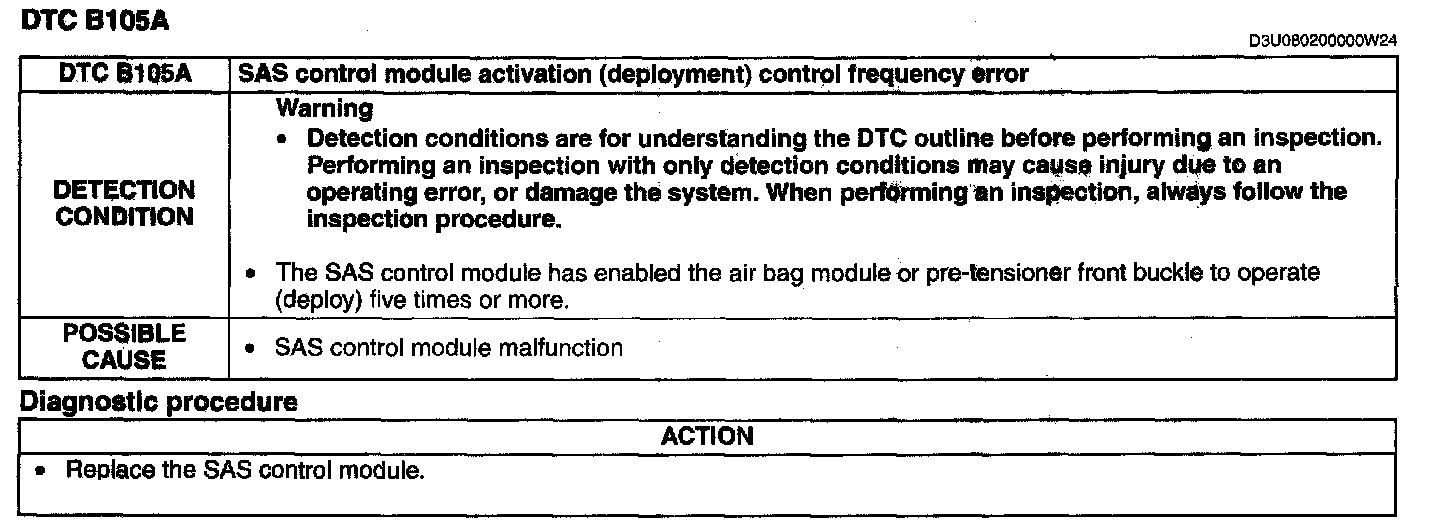 DTC B105A

D3U080200000W24

| DTC B105A | SAS control module activation (deployment) control frequency error |
|---|---|
| DETECTION CONDITION | Warning • Detection conditions are for understanding the DTC outline before performing an inspection. Performing an inspection with only detection conditions may cause injury due to an operating error, or damage the system. When performing an inspection, always follow the inspection procedure. • The SAS control module has enabled the air bag module or pre-tensioner front buckle to operate (deploy) five times or more. |
| POSSIBLE CAUSE | • SAS control module malfunction |

Diagnostic procedure

| ACTION |
|---|
| • Replace the SAS control module. |